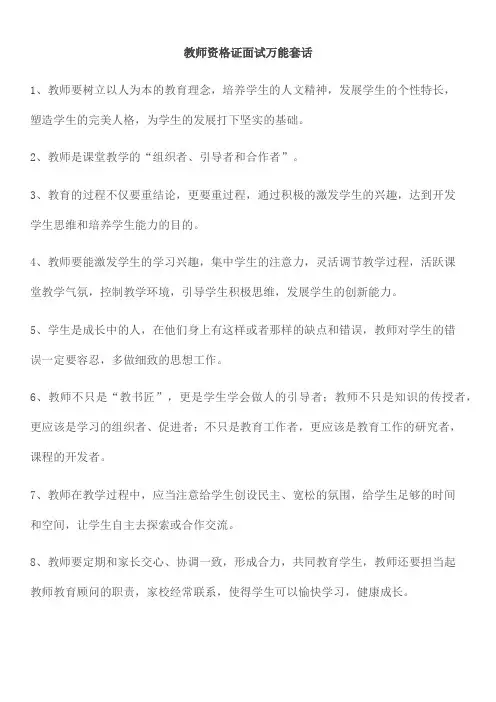 教师资格证面试万能套话

1、教师要树立以人为本的教育理念，培养学生的人文精神，发展学生的个性特长，塑造学生的完美人格，为学生的发展打下坚实的基础。

2、教师是课堂教学的“组织者、引导者和合作者”。

3、教育的过程不仅要重结论，更要重过程，通过积极的激发学生的兴趣，达到开发学生思维和培养学生能力的目的。

4、教师要能激发学生的学习兴趣，集中学生的注意力，灵活调节教学过程，活跃课堂教学气氛，控制教学环境，引导学生积极思维，发展学生的创新能力。

5、学生是成长中的人，在他们身上有这样或者那样的缺点和错误，教师对学生的错误一定要容忍，多做细致的思想工作。

6、教师不只是“教书匠”，更是学生学会做人的引导者；教师不只是知识的传授者，更应该是学习的组织者、促进者；不只是教育工作者，更应该是教育工作的研究者，课程的开发者。

7、教师在教学过程中，应当注意给学生创设民主、宽松的氛围，给学生足够的时间和空间，让学生自主去探索或合作交流。

8、教师要定期和家长交心、协调一致，形成合力，共同教育学生，教师还要担当起教师教育顾问的职责，家校经常联系，使得学生可以愉快学习，健康成长。